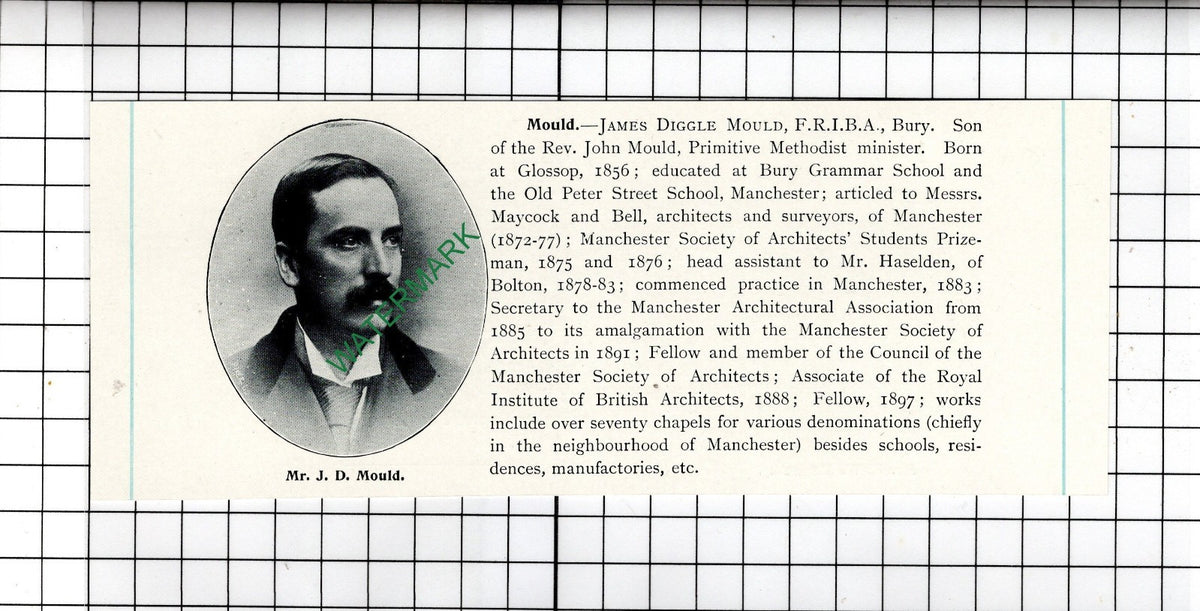 Mr. J. D. Mould.

Mould.—James Diggle Mould, F.R.I.B.A., Bury. Son of the Rev. John Mould, Primitive Methodist minister. Born at Glossop, 1856; educated at Bury Grammar School and the Old Peter Street School, Manchester; articled to Messrs. Maycock and Bell, architects and surveyors, of Manchester (1872-77); Manchester Society of Architects' Students Prizeman, 1875 and 1876; head assistant to Mr. Haselden, of Bolton, 1878-83; commenced practice in Manchester, 1883; Secretary to the Manchester Architectural Association from 1885 to its amalgamation with the Manchester Society of Architects in 1891; Fellow and member of the Council of the Manchester Society of Architects; Associate of the Royal Institute of British Architects, 1888; Fellow, 1897; works include over seventy chapels for various denominations (chiefly in the neighbourhood of Manchester) besides schools, residences, manufactories, etc.

WATERMARK